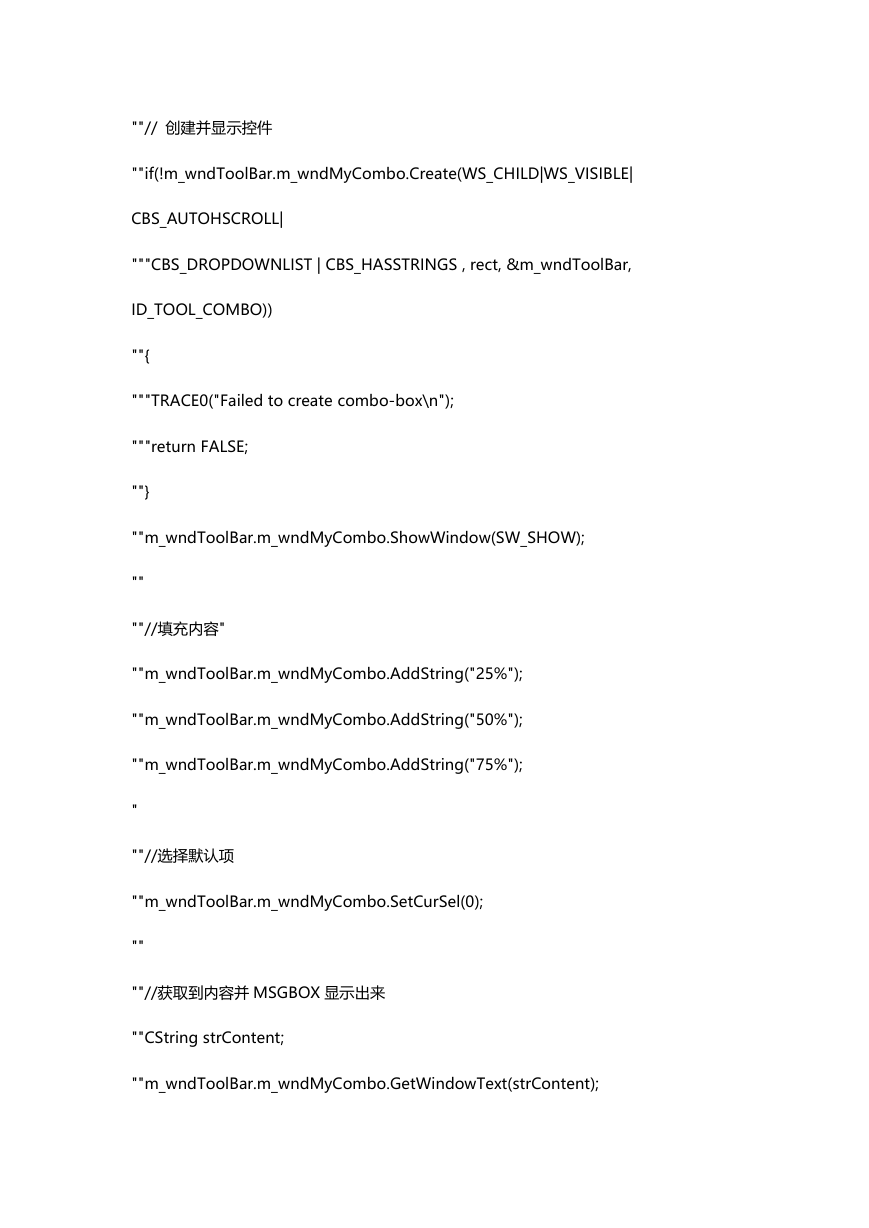 ""// 创建并显示控件

""if(!m_wndToolBar.m_wndMyCombo.Create(WS_CHILD|WS_VISIBLE|

CBS_AUTOHSCROLL|

"""CBS_DROPDOWNLIST | CBS_HASSTRINGS , rect, &m_wndToolBar,

ID_TOOL_COMBO))

""{

"""TRACE0("Failed to create combo-box\n");

"""return FALSE;

""}

""m_wndToolBar.m_wndMyCombo.ShowWindow(SW_SHOW);

""

""//填充内容"

""m_wndToolBar.m_wndMyCombo.AddString("25%");

""m_wndToolBar.m_wndMyCombo.AddString("50%");

""m_wndToolBar.m_wndMyCombo.AddString("75%");

"

""//选择默认项

""m_wndToolBar.m_wndMyCombo.SetCurSel(0);

""

""//获取到内容并 MSGBOX 显示出来

""CString strContent;

""m_wndToolBar.m_wndMyCombo.GetWindowText(strContent);